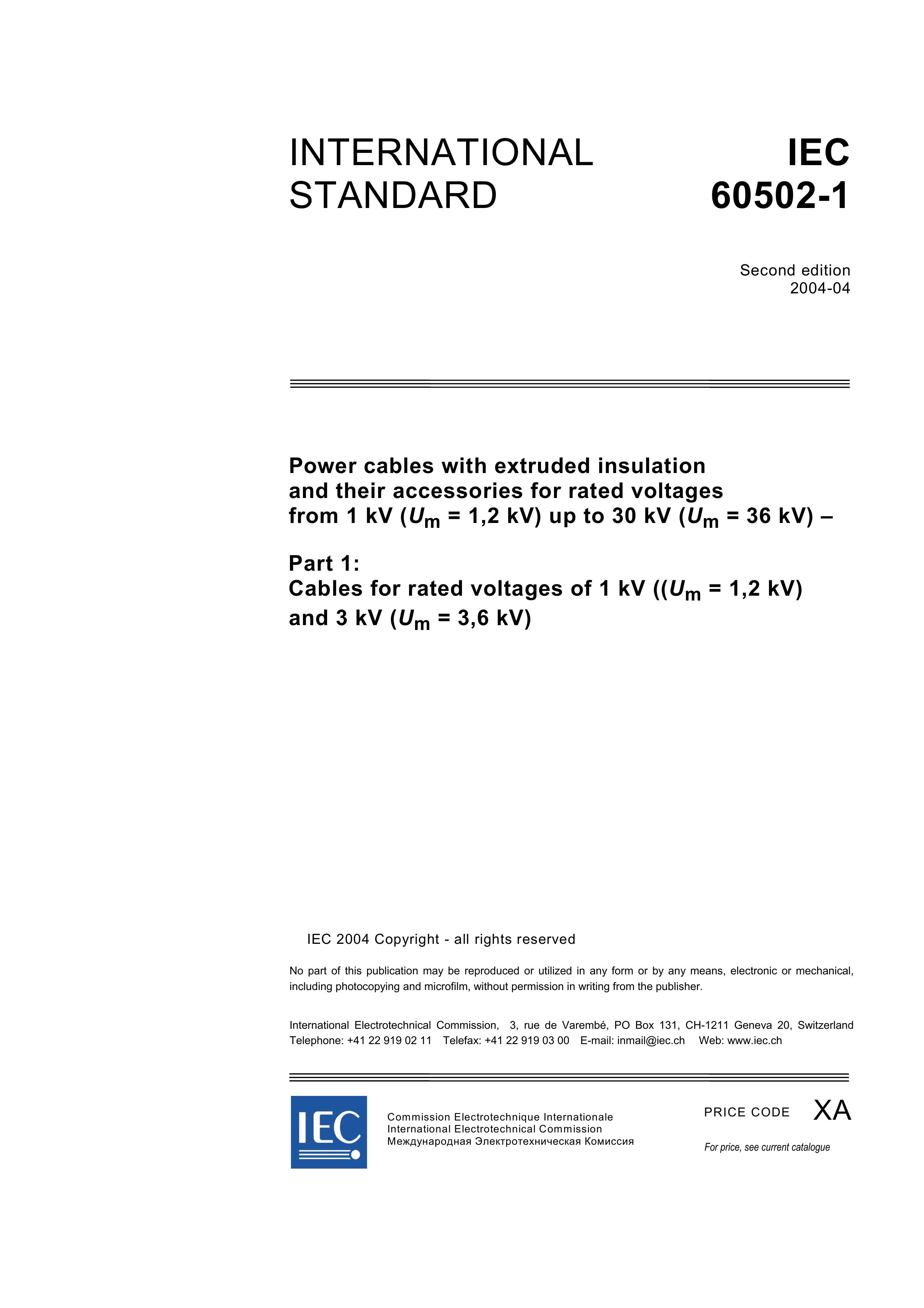 INTERNATIONAL STANDARD

IEC 60502-1

Second edition
2004-04

Power cables with extruded insulation and their accessories for rated voltages from 1 kV ($U_m$ = 1,2 kV) up to 30 kV ($U_m$ = 36 kV) –

Part 1:
Cables for rated voltages of 1 kV (($U_m$ = 1,2 kV) and 3 kV ($U_m$ = 3,6 kV)

IEC 2004 Copyright - all rights reserved

No part of this publication may be reproduced or utilized in any form or by any means, electronic or mechanical, including photocopying and microfilm, without permission in writing from the publisher.

International Electrotechnical Commission, 3, rue de Varembé, PO Box 131, CH-1211 Geneva 20, Switzerland
Telephone: +41 22 919 02 11 Telefax: +41 22 919 03 00 E-mail: inmail@iec.ch Web: www.iec.ch

IEC

Commission Electrotechnique Internationale
International Electrotechnical Commission
Международная Электротехническая Комиссия

PRICE CODE XA

For price, see current catalogue